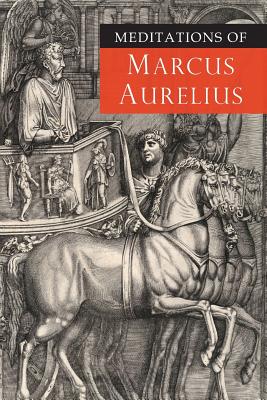 MEDITATIONS OF
MARCUS AURELIUS